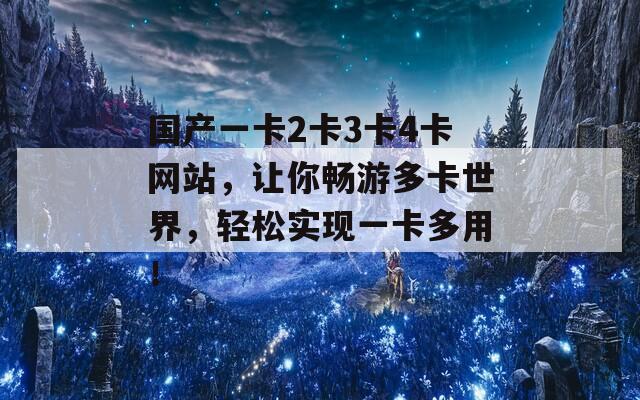 国产一卡2卡3卡4卡网站，让你畅游多卡世界，轻松实现一卡多用！